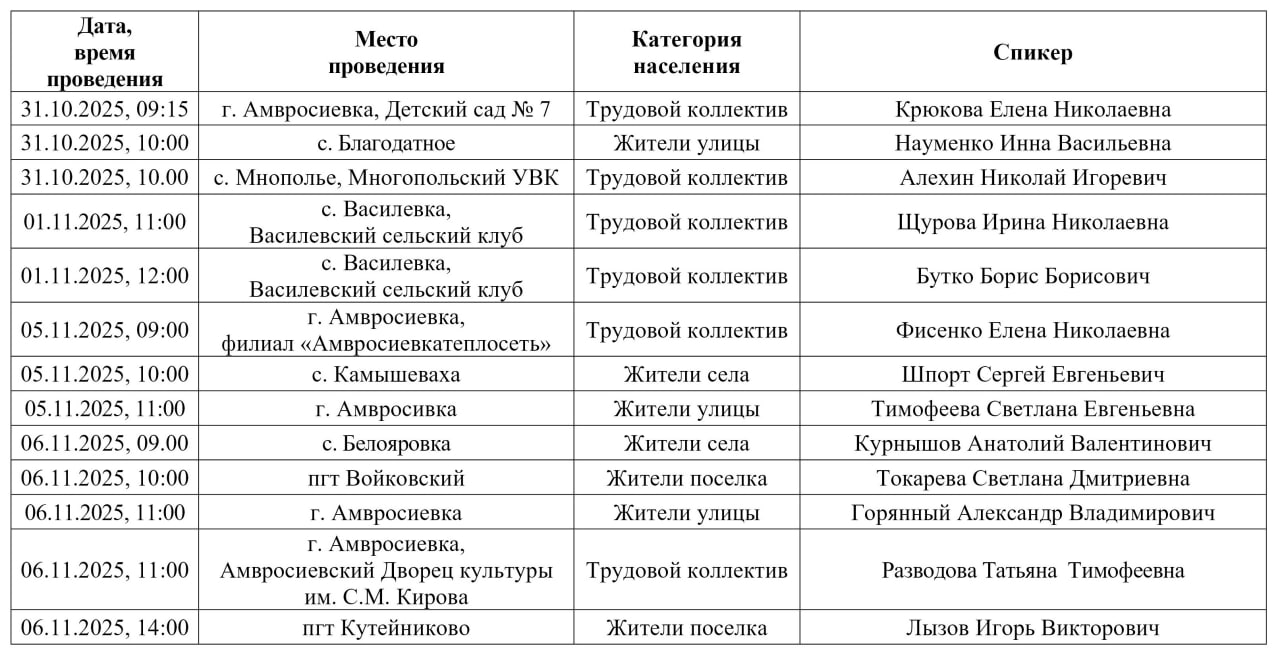 | Дата, время проведения | Место проведения | Категория населения | Спикер |
|---|---|---|---|
| 31.10.2025, 09:15 | г. Амвросиевка, Детский сад № 7 | Трудовой коллектив | Крюкова Елена Николаевна |
| 31.10.2025, 10:00 | с. Благодатное | Жители улицы | Науменко Инна Васильевна |
| 31.10.2025, 10.00 | с. Мнополье, Многопольский УВК | Трудовой коллектив | Алехин Николай Игоревич |
| 01.11.2025, 11:00 | с. Василевка, Василевский сельский клуб | Трудовой коллектив | Щурова Ирина Николаевна |
| 01.11.2025, 12:00 | с. Василевка, Василевский сельский клуб | Трудовой коллектив | Бутко Борис Борисович |
| 05.11.2025, 09:00 | г. Амвросиевка, филиал «Амвросиевкатеплосеть» | Трудовой коллектив | Фисенко Елена Николаевна |
| 05.11.2025, 10:00 | с. Камышеваха | Жители села | Шпорт Сергей Евгеньевич |
| 05.11.2025, 11:00 | г. Амвросивка | Жители улицы | Тимофеева Светлана Евгеньевна |
| 06.11.2025, 09.00 | с. Белояровка | Жители села | Курнышов Анатолий Валентинович |
| 06.11.2025, 10:00 | пгт Войковский | Жители поселка | Токарева Светлана Дмитриевна |
| 06.11.2025, 11:00 | г. Амвросиевка | Жители улицы | Горянный Александр Владимирович |
| 06.11.2025, 11:00 | г. Амвросиевка, Амвросиевский Дворец культуры им. С.М. Кирова | Трудовой коллектив | Разводова Татьяна Тимофеевна |
| 06.11.2025, 14:00 | пгт Кутейниково | Жители поселка | Лызов Игорь Викторович |